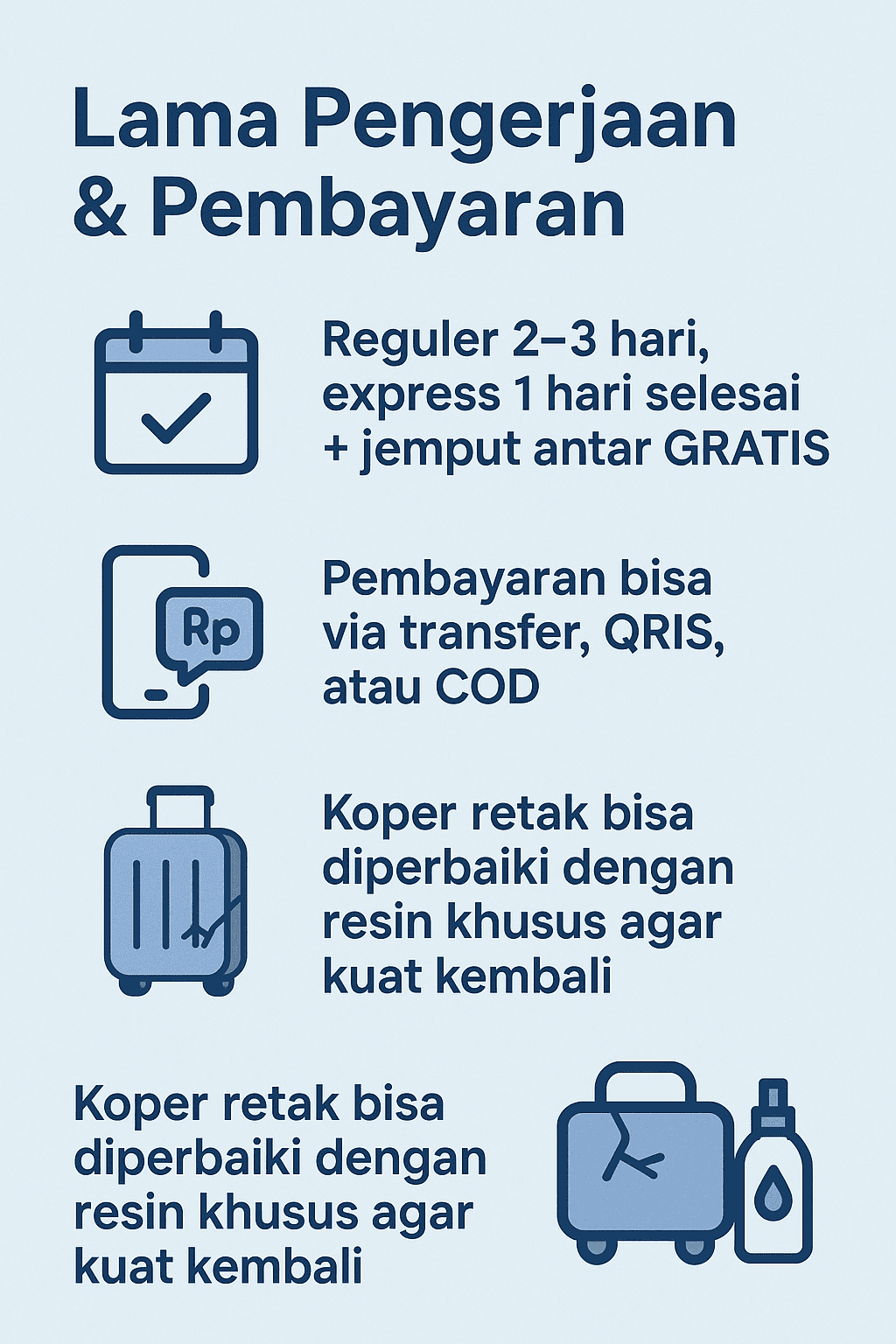 Lama Pengerjaan & Pembayaran

Reguler 2–3 hari, express 1 hari selesai + jemput antar GRATIS

Rp

Pembayaran bisa via transfer, QRIS, atau COD

Koper retak bisa diperbaiki dengan resin khusus agar kuat kembali

Koper retak bisa diperbaiki dengan resin khusus agar kuat kembali